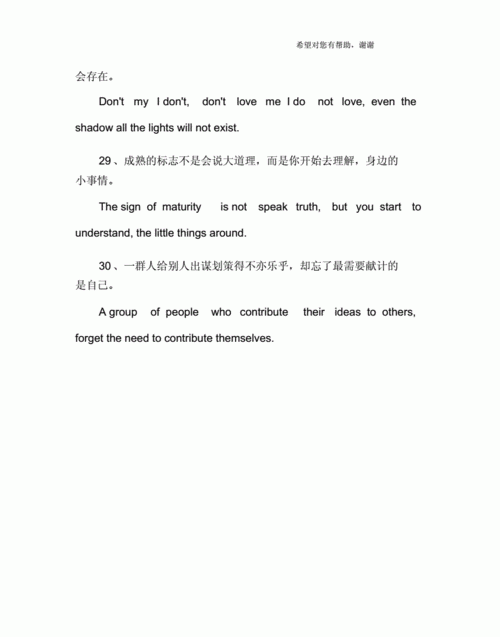 希望对您有帮助，谢谢

会存在。

Don't my I don't, don't love me I do not love, even the shadow all the lights will not exist.

29、成熟的标志不是会说大道理，而是你开始去理解，身边的小事情。

The sign of maturity is not speak truth, but you start to understand, the little things around.

30、一群人给别人出谋划策得不亦乐乎，却忘了最需要献计的是自己。

A group of people who contribute their ideas to others, forget the need to contribute themselves.